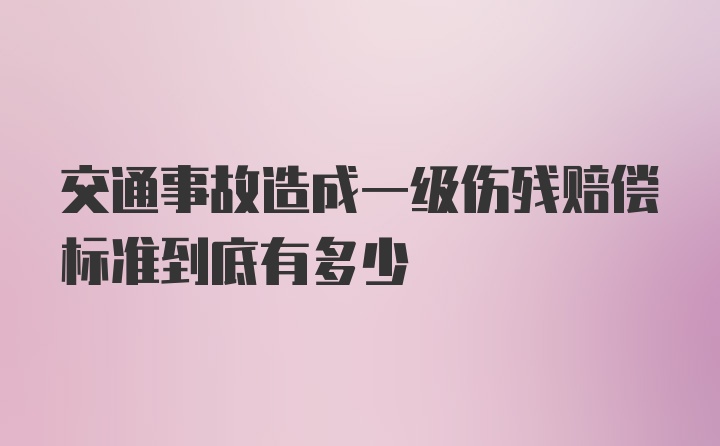 交通事故造成一级伤残赔偿标准到底有多少